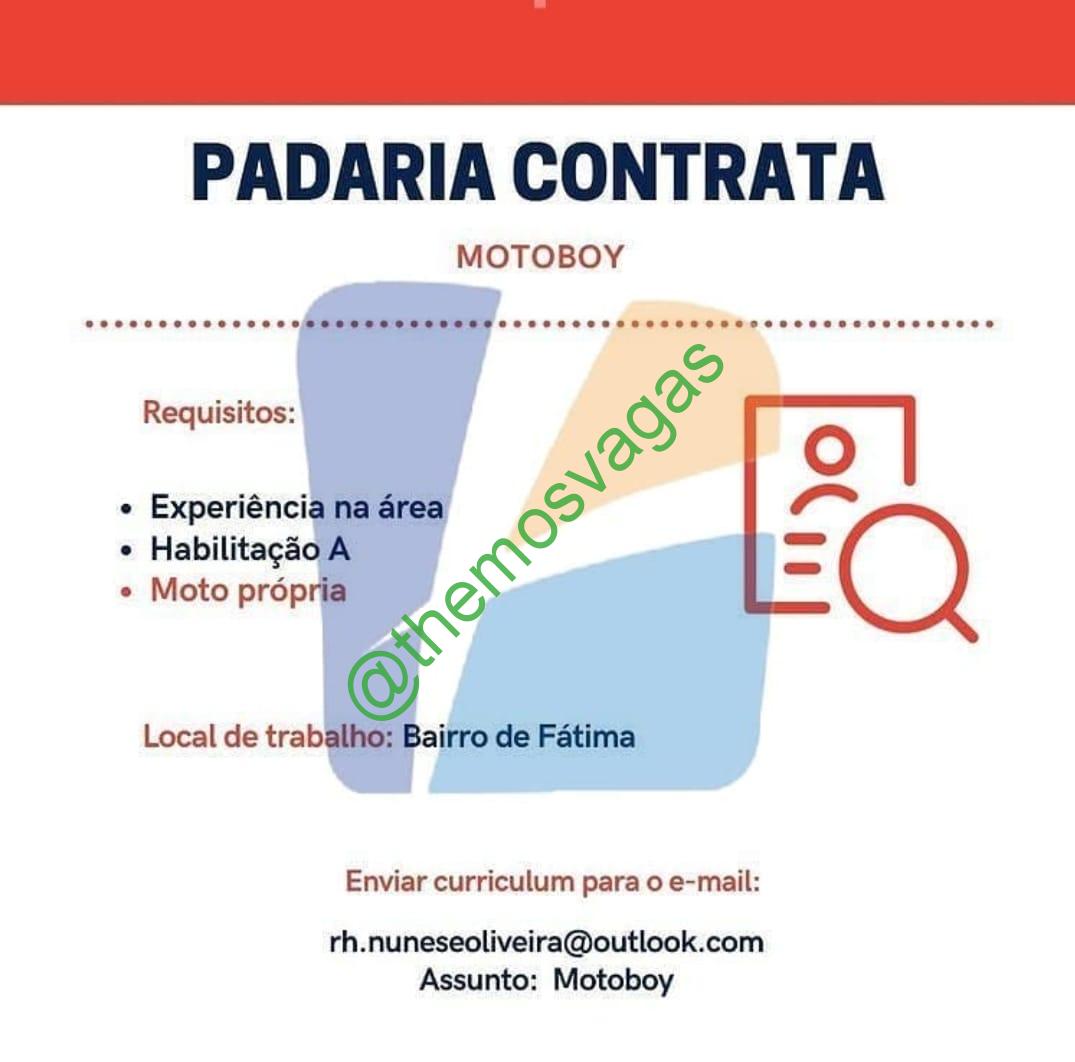 PADARIA CONTRATA

MOTOBOY

Requisitos:

• Experiência na área
• Habilitação A
• Moto própria

@themosvagas

Local de trabalho: Bairro de Fátima

Enviar curriculum para o e-mail:

rh.nuneseoliveira@outlook.com
Assunto: Motoboy